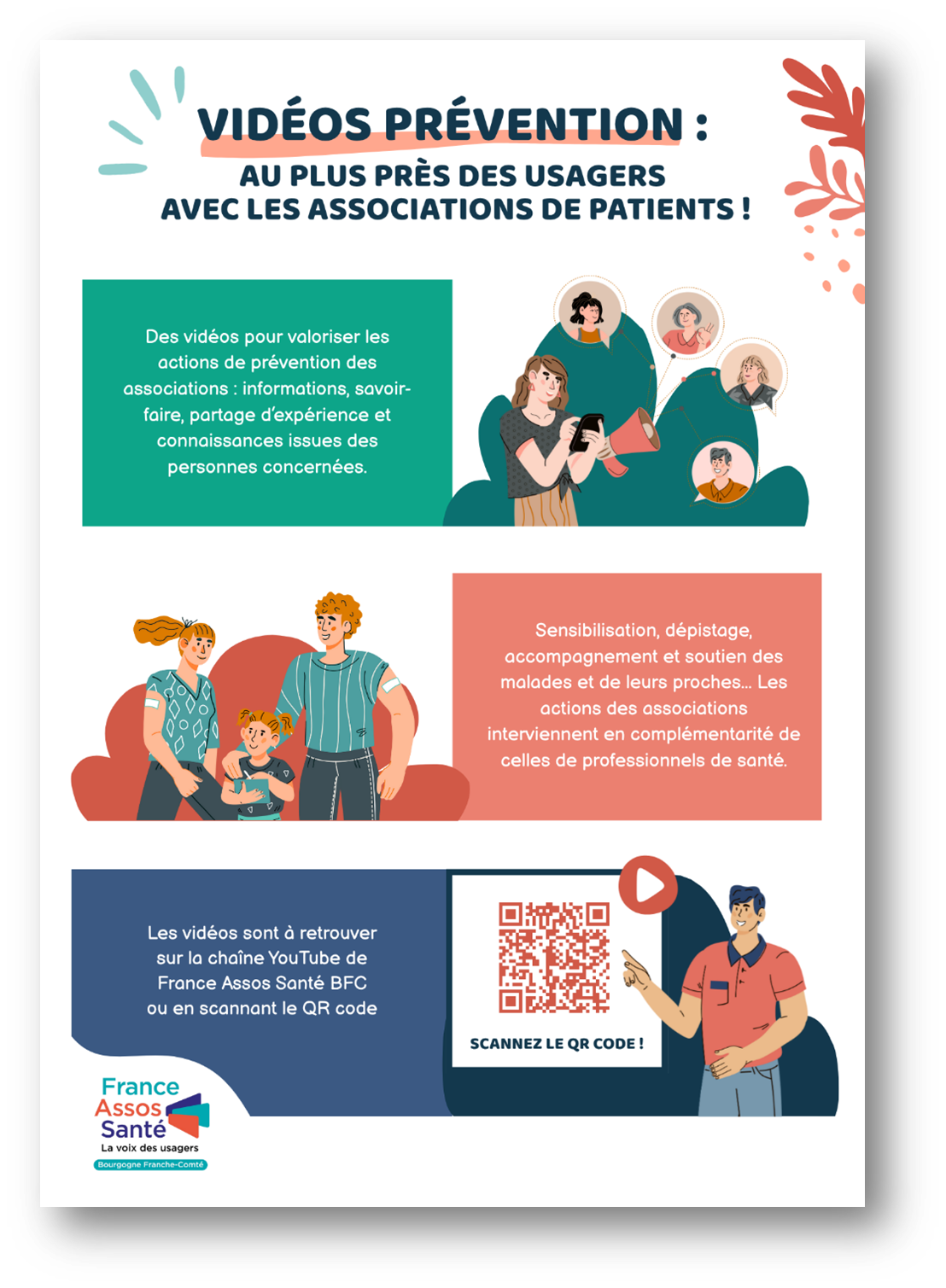 VIDÉOS PRÉVENTION :
AU PLUS PRÈS DES USAGERS AVEC LES ASSOCIATIONS DE PATIENTS !

Des vidéos pour valoriser les actions de prévention des associations : informations, savoir-faire, partage d'expérience et connaissances issues des personnes concernées.

Sensibilisation, dépistage, accompagnement et soutien des malades et de leurs proches... Les actions des associations interviennent en complémentarité de celles de professionnels de santé.

Les vidéos sont à retrouver sur la chaîne YouTube de France Assos Santé BFC ou en scannant le QR code

SCANNEZ LE QR CODE !

France Assos Santé
La voix des usagers
Bourgogne Franche-Comté